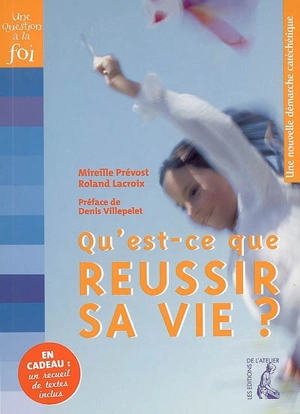 Une Question à la foi

Une nouvelle démarche catéchétique

Mireille Prévost
Roland Lacroix

Préface de
Denis Villepelet

Qu'est-ce que REUSSIR SA VIE ?

EN CADEAU : un recueil de textes inclus

LES EDITIONS DE L'ATELIER